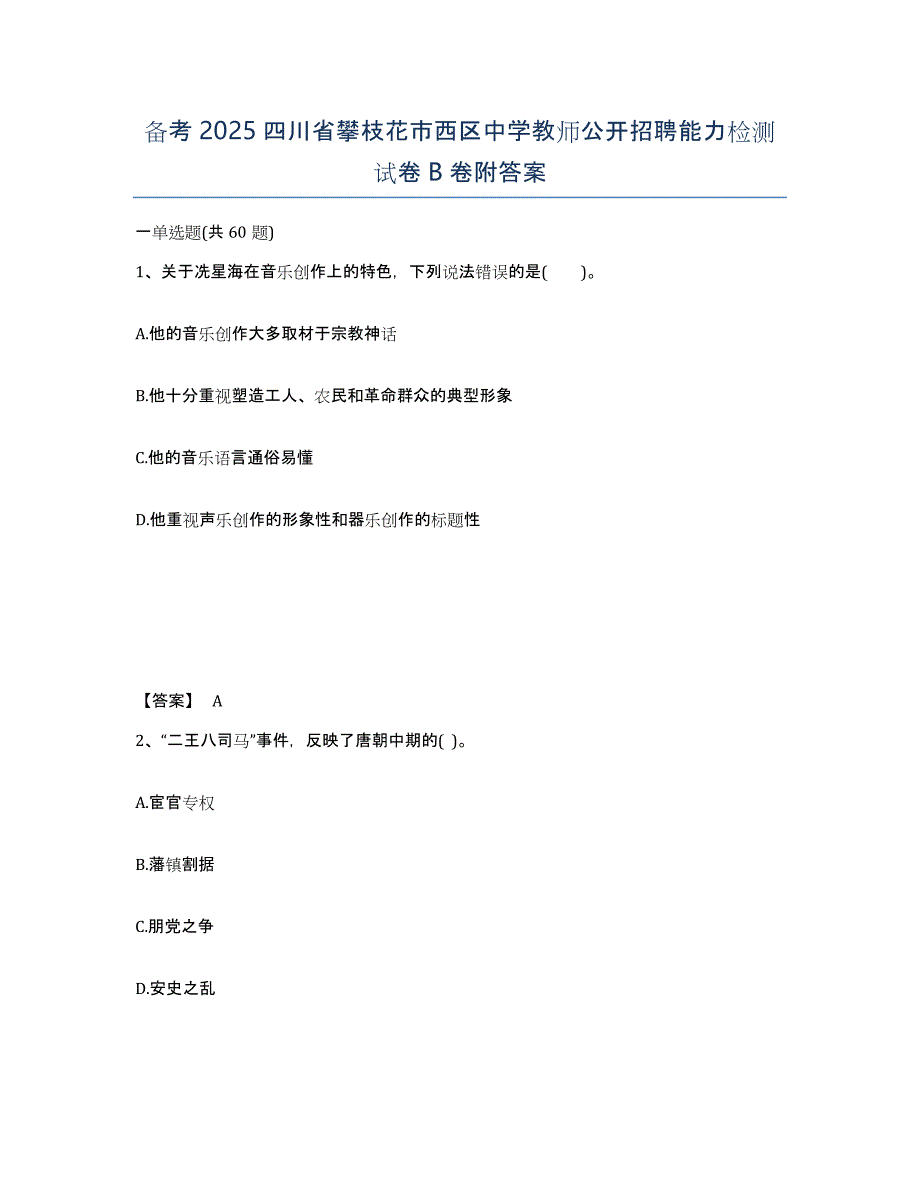 备考 2025 四川省攀枝花市西区中学教师公开招聘能力检测试卷 B 卷附答案

一单选题(共 60 题)

1、关于冼星海在音乐创作上的特色，下列说法错误的是(　　)。

A.他的音乐创作大多取材于宗教神话

B.他十分重视塑造工人、农民和革命群众的典型形象

C.他的音乐语言通俗易懂

D.他重视声乐创作的形象性和器乐创作的标题性

【答案】 A

2、“二王八司马”事件，反映了唐朝中期的( )。

A.宦官专权

B.藩镇割据

C.朋党之争

D.安史之乱